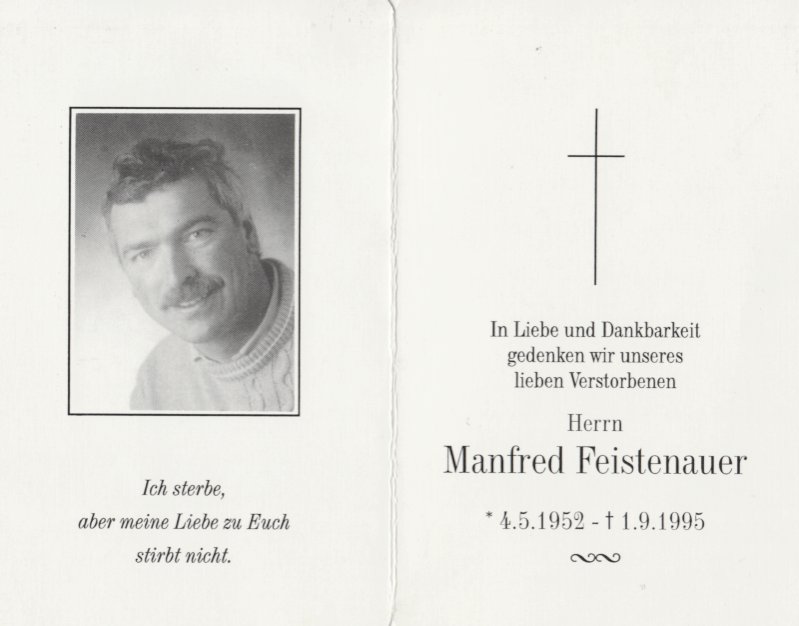 Ich sterbe,
aber meine Liebe zu Euch
stirbt nicht.

In Liebe und Dankbarkeit
gedenken wir unseres
lieben Verstorbenen

Herrn

Manfred Feistenauer

* 4.5.1952 - † 1.9.1995